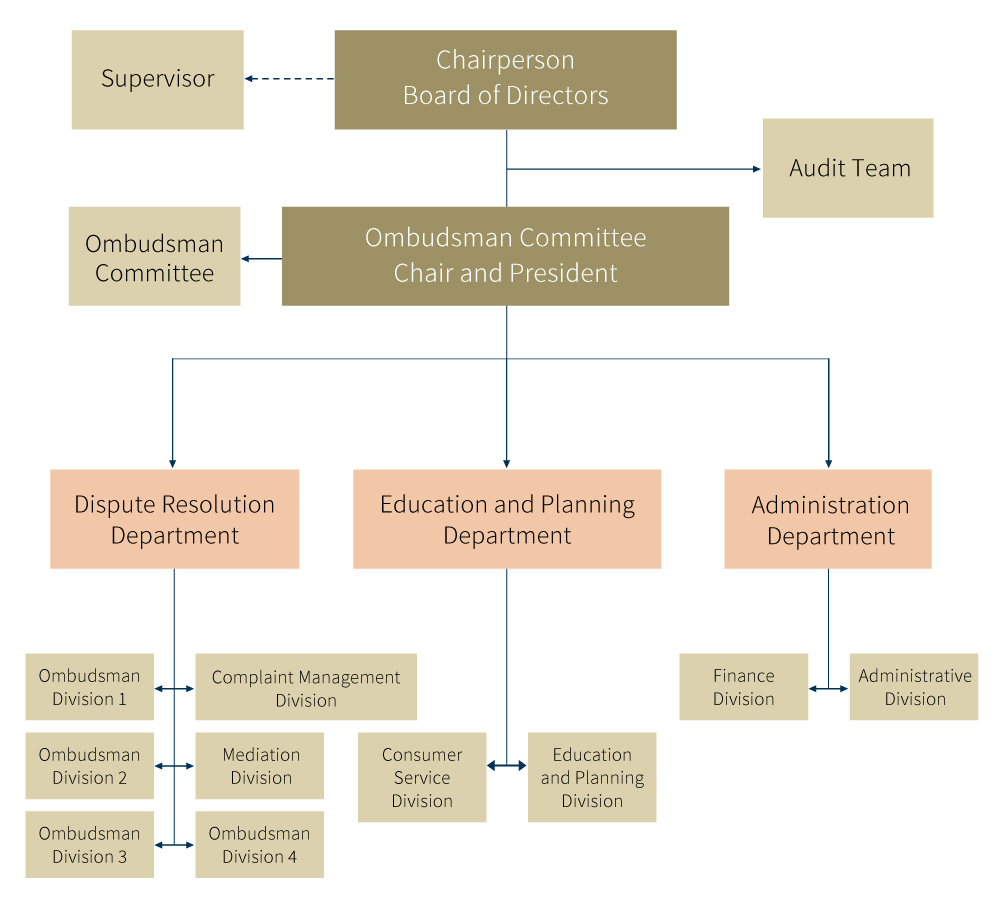 Supervisor

Chairperson
Board of Directors

Audit Team

Ombudsman Committee

Ombudsman Committee
Chair and President

Dispute Resolution Department

Education and Planning Department

Administration Department

Ombudsman Division 1

Complaint Management Division

Ombudsman Division 2

Mediation Division

Ombudsman Division 3

Ombudsman Division 4

Consumer Service Division

Education and Planning Division

Finance Division

Administrative Division